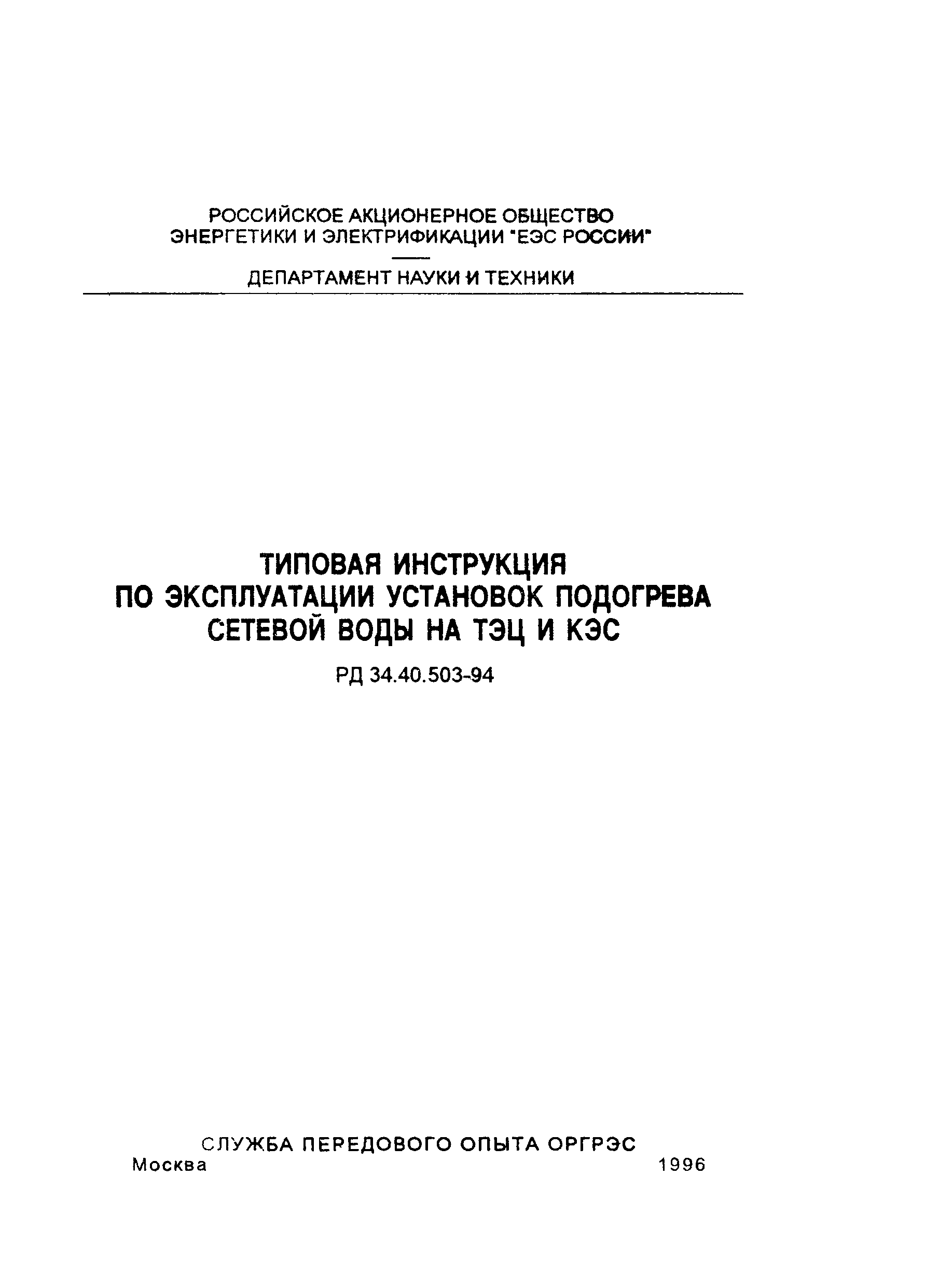 РОССИЙСКОЕ АКЦИОНЕРНОЕ ОБЩЕСТВО ЭНЕРГЕТИКИ И ЭЛЕКТРИФИКАЦИИ "ЕЭС РОССИИ"

ДЕПАРТАМЕНТ НАУКИ И ТЕХНИКИ

ТИПОВАЯ ИНСТРУКЦИЯ ПО ЭКСПЛУАТАЦИИ УСТАНОВОК ПОДОГРЕВА СЕТЕВОЙ ВОДЫ НА ТЭЦ И КЭС

РД 34.40.503-94

СЛУЖБА ПЕРЕДОВОГО ОПЫТА ОРГРЭС
Москва 1996